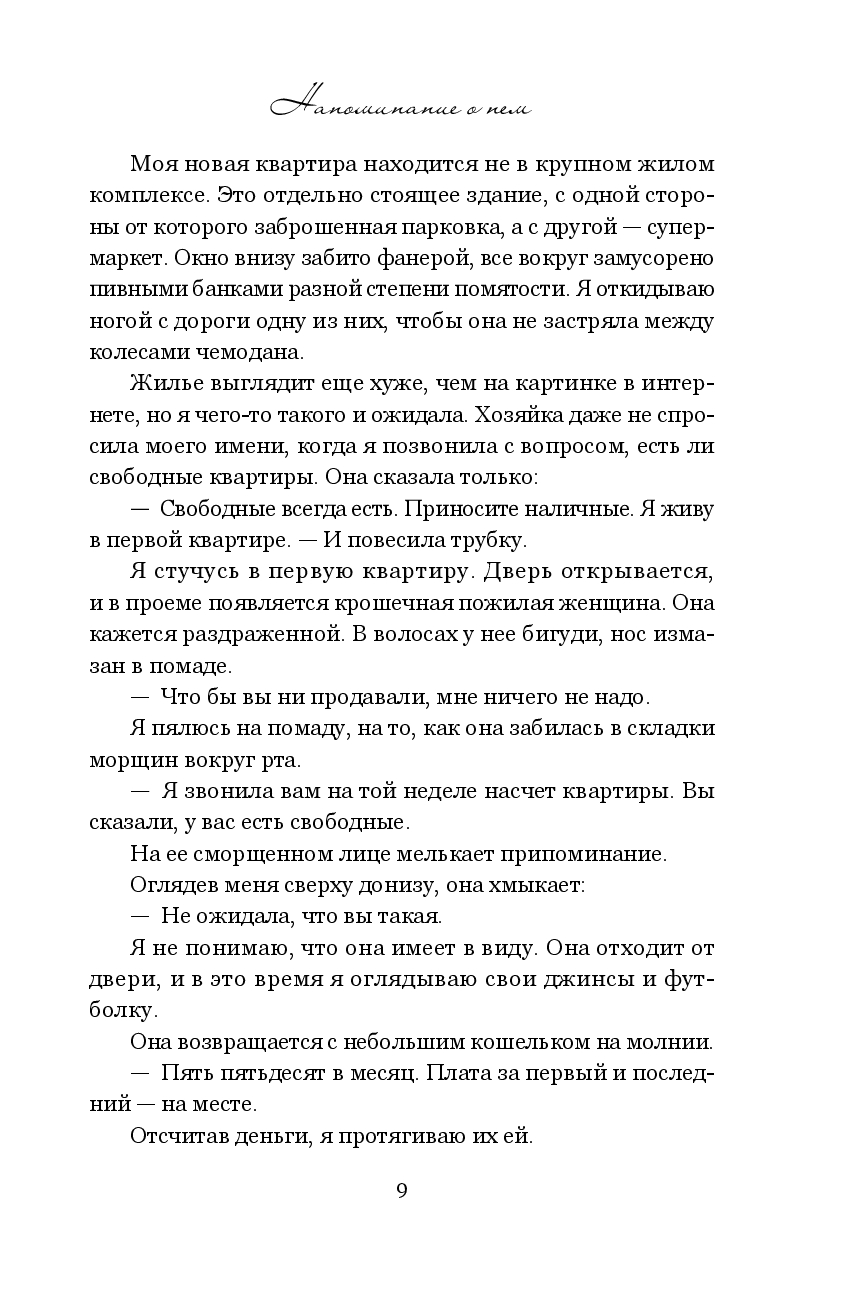 Напоминание о нем

Моя новая квартира находится не в крупном жилом комплексе. Это отдельно стоящее здание, с одной стороны от которого заброшенная парковка, а с другой — супермаркет. Окно внизу забито фанерой, все вокруг замусорено пивными банками разной степени помятости. Я откидываю ногой с дороги одну из них, чтобы она не застряла между колесами чемодана.

Жилье выглядит еще хуже, чем на картинке в интернете, но я чего-то такого и ожидала. Хозяйка даже не спросила моего имени, когда я позвонила с вопросом, есть ли свободные квартиры. Она сказала только:

— Свободные всегда есть. Приносите наличные. Я живу в первой квартире. — И повесила трубку.

Я стучусь в первую квартиру. Дверь открывается, и в проеме появляется крошечная пожилая женщина. Она кажется раздраженной. В волосах у нее бигуди, нос измазан в помаде.

— Что бы вы ни продавали, мне ничего не надо.

Я пялюсь на помаду, на то, как она забилась в складки морщин вокруг рта.

— Я звонила вам на той неделе насчет квартиры. Вы сказали, у вас есть свободные.

На ее сморщенном лице мелькает припоминание.

Оглядев меня сверху донизу, она хмыкает:

— Не ожидала, что вы такая.

Я не понимаю, что она имеет в виду. Она отходит от двери, и в это время я оглядываю свои джинсы и футболку.

Она возвращается с небольшим кошельком на молнии.

— Пять пятьдесят в месяц. Плата за первый и последний — на месте.

Отсчитав деньги, я протягиваю их ей.

9